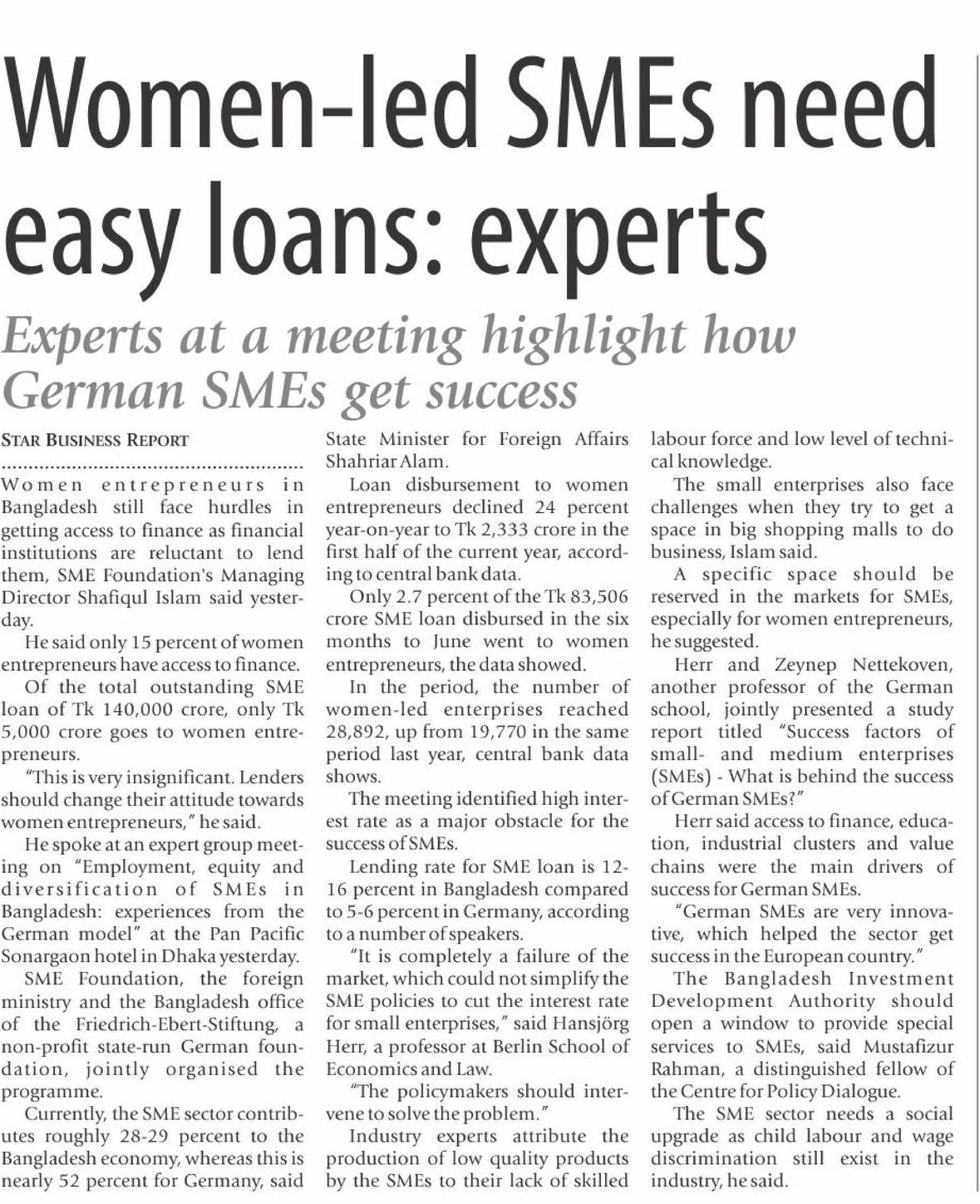 Women-led SMEs need easy loans: experts

Experts at a meeting highlight how German SMEs get success

STAR BUSINESS REPORT

Women entrepreneurs in Bangladesh still face hurdles in getting access to finance as financial institutions are reluctant to lend them, SME Foundation's Managing Director Shafiqul Islam said yesterday.

He said only 15 percent of women entrepreneurs have access to finance.

Of the total outstanding SME loan of Tk 140,000 crore, only Tk 5,000 crore goes to women entrepreneurs.

"This is very insignificant. Lenders should change their attitude towards women entrepreneurs," he said.

He spoke at an expert group meeting on "Employment, equity and diversification of SMEs in Bangladesh: experiences from the German model" at the Pan Pacific Sonargaon hotel in Dhaka yesterday.

SME Foundation, the foreign ministry and the Bangladesh office of the Friedrich-Ebert-Stiftung, a non-profit state-run German foundation, jointly organised the programme.

Currently, the SME sector contributes roughly 28-29 percent to the Bangladesh economy, whereas this is nearly 52 percent for Germany, said State Minister for Foreign Affairs Shahriar Alam.

Loan disbursement to women entrepreneurs declined 24 percent year-on-year to Tk 2,333 crore in the first half of the current year, according to central bank data.

Only 2.7 percent of the Tk 83,506 crore SME loan disbursed in the six months to June went to women entrepreneurs, the data showed.

In the period, the number of women-led enterprises reached 28,892, up from 19,770 in the same period last year, central bank data shows.

The meeting identified high interest rate as a major obstacle for the success of SMEs.

Lending rate for SME loan is 12-16 percent in Bangladesh compared to 5-6 percent in Germany, according to a number of speakers.

"It is completely a failure of the market, which could not simplify the SME policies to cut the interest rate for small enterprises," said Hansjörg Herr, a professor at Berlin School of Economics and Law.

"The policymakers should intervene to solve the problem."

Industry experts attribute the production of low quality products by the SMEs to their lack of skilled labour force and low level of technical knowledge.

The small enterprises also face challenges when they try to get a space in big shopping malls to do business, Islam said.

A specific space should be reserved in the markets for SMEs, especially for women entrepreneurs, he suggested.

Herr and Zeynep Nettekoven, another professor of the German school, jointly presented a study report titled "Success factors of small- and medium enterprises (SMEs) - What is behind the success of German SMEs?"

Herr said access to finance, education, industrial clusters and value chains were the main drivers of success for German SMEs.

"German SMEs are very innovative, which helped the sector get success in the European country."

The Bangladesh Investment Development Authority should open a window to provide special services to SMEs, said Mustafizur Rahman, a distinguished fellow of the Centre for Policy Dialogue.

The SME sector needs a social upgrade as child labour and wage discrimination still exist in the industry, he said.